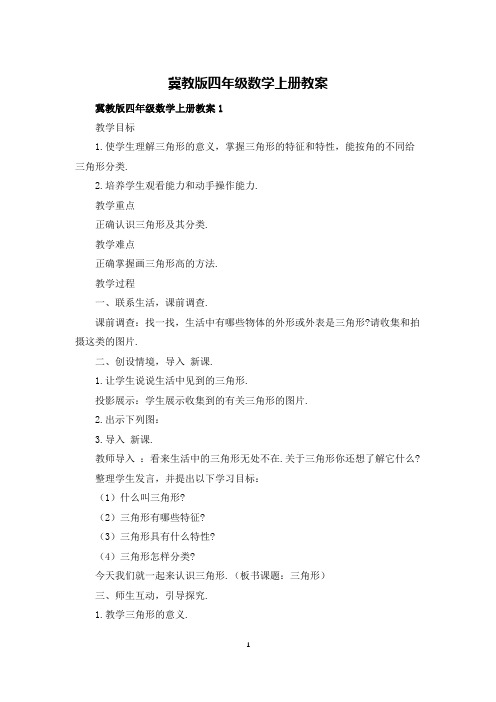 冀教版四年级数学上册教案

冀教版四年级数学上册教案 1

教学目标

1. 使学生理解三角形的意义，掌握三角形的特征和特性，能按角的不同给三角形分类.

2. 培养学生观看能力和动手操作能力.

教学重点

正确认识三角形及其分类.

教学难点

正确掌握画三角形高的方法.

教学过程

一、联系生活，课前调查.

课前调查：找一找，生活中有哪些物体的外形或外表是三角形?请收集和拍摄这类的图片.

二、创设情境，导入 新课.

1. 让学生说说生活中见到的三角形.

投影展示：学生展示收集到的有关三角形的图片.

2. 出示下列图：

3. 导入 新课.

教师导入 ：看来生活中的三角形无处不在. 关于三角形你还想了解它什么?

整理学生发言，并提出以下学习目标：

（1）什么叫三角形?

（2）三角形有哪些特征?

（3）三角形具有什么特性?

（4）三角形怎样分类?

今天我们就一起来认识三角形.（板书课题：三角形）

三、师生互动，引导探究.

1. 教学三角形的意义.

1